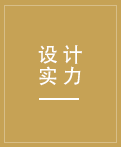 设计
实力